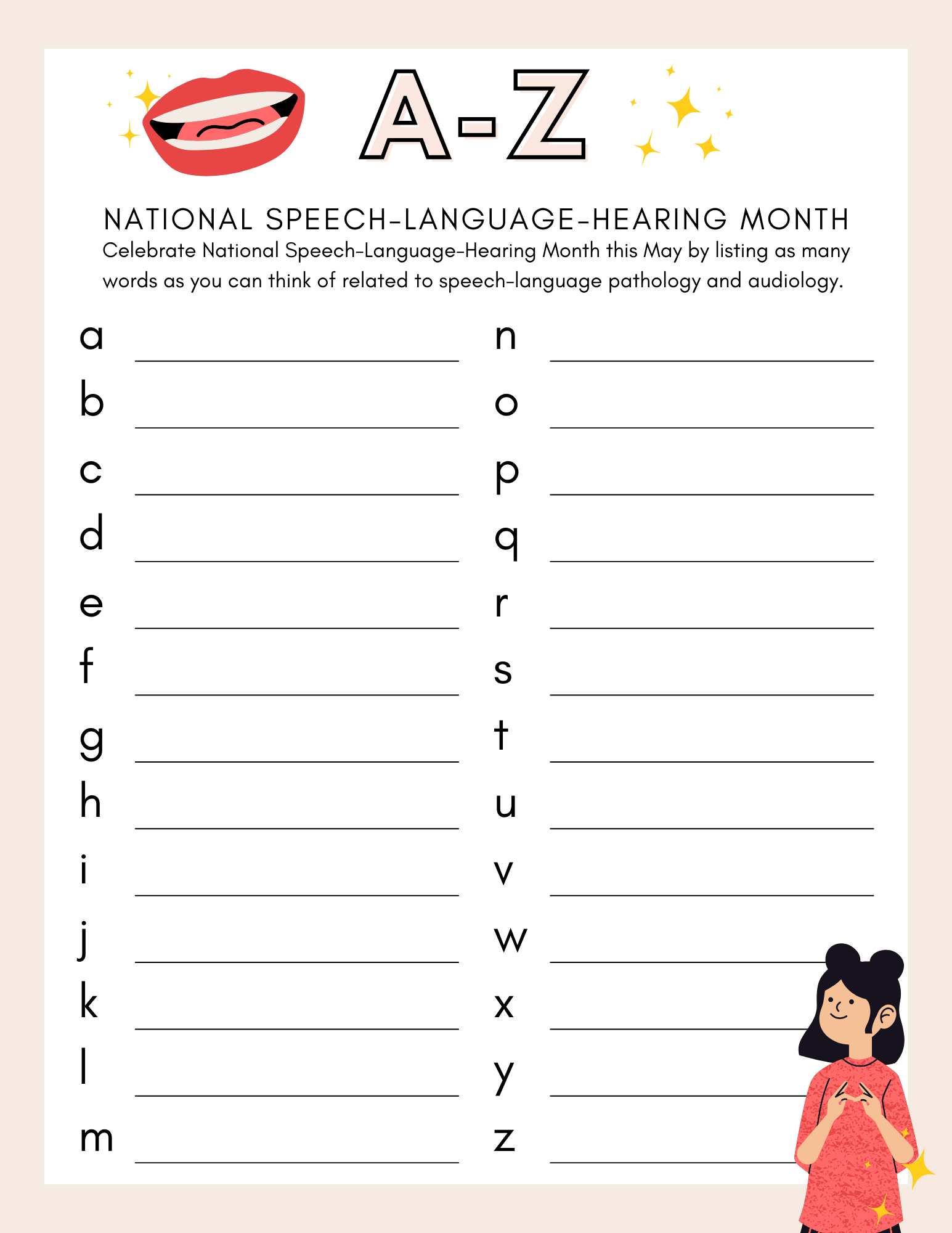 A-Z

NATIONAL SPEECH-LANGUAGE-HEARING MONTH

Celebrate National Speech-Language-Hearing Month this May by listing as many words as you can think of related to speech-language pathology and audiology.

a ____
b ____
c ____
d ____
e ____
f ____
g ____
h ____
i ____
j ____
k ____
l ____
m ____

n ____
o ____
p ____
q ____
r ____
s ____
t ____
u ____
v ____
w ____
x ____
y ____
z ____